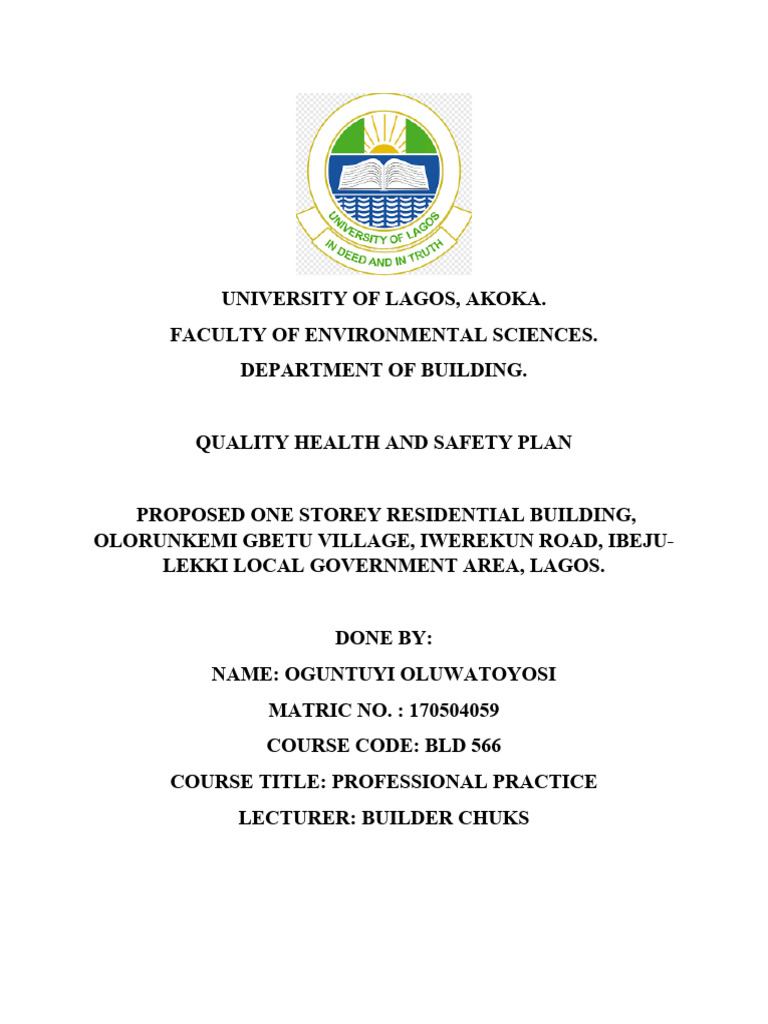 UNIVERSITY OF LAGOS
IN DEED AND IN TRUTH

UNIVERSITY OF LAGOS, AKOKA.

FACULTY OF ENVIRONMENTAL SCIENCES.

DEPARTMENT OF BUILDING.

QUALITY HEALTH AND SAFETY PLAN

PROPOSED ONE STOREY RESIDENTIAL BUILDING, OLORUNKEMI GBETU VILLAGE, IWEREKUN ROAD, IBEJU-LEKKI LOCAL GOVERNMENT AREA, LAGOS.

DONE BY:

NAME: OGUNTUYI OLUWATOYOSI

MATRIC NO. : 170504059

COURSE CODE: BLD 566

COURSE TITLE: PROFESSIONAL PRACTICE

LECTURER: BUILDER CHUKS